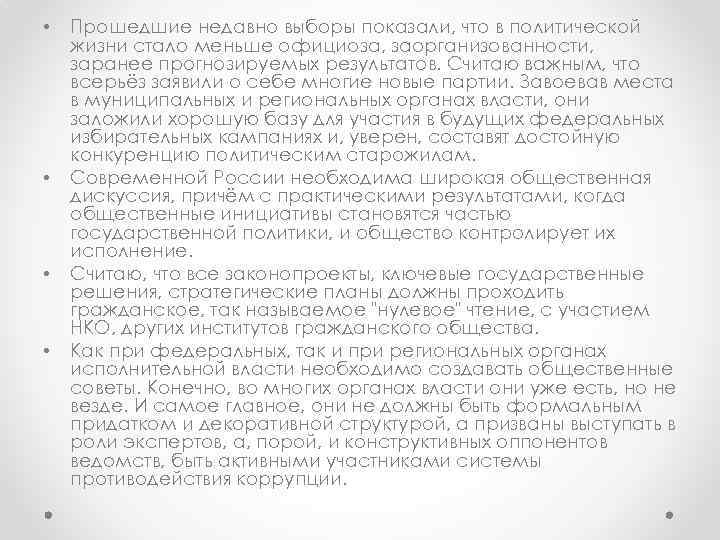 • Прошедшие недавно выборы показали, что в политической жизни стало меньше официоза, заорганизованности, заранее прогнозируемых результатов. Считаю важным, что всерьёз заявили о себе многие новые партии. Завоевав места в муниципальных и региональных органах власти, они заложили хорошую базу для участия в будущих федеральных избирательных кампаниях и, уверен, составят достойную конкуренцию политическим старожилам.

• Современной России необходима широкая общественная дискуссия, причём с практическими результатами, когда общественные инициативы становятся частью государственной политики, и общество контролирует их исполнение.

• Считаю, что все законопроекты, ключевые государственные решения, стратегические планы должны проходить гражданское, так называемое "нулевое" чтение, с участием НКО, других институтов гражданского общества.

• Как при федеральных, так и при региональных органах исполнительной власти необходимо создавать общественные советы. Конечно, во многих органах власти они уже есть, но не везде. И самое главное, они не должны быть формальным придатком и декоративной структурой, а призваны выступать в роли экспертов, а, порой, и конструктивных оппонентов ведомств, быть активными участниками системы противодействия коррупции.